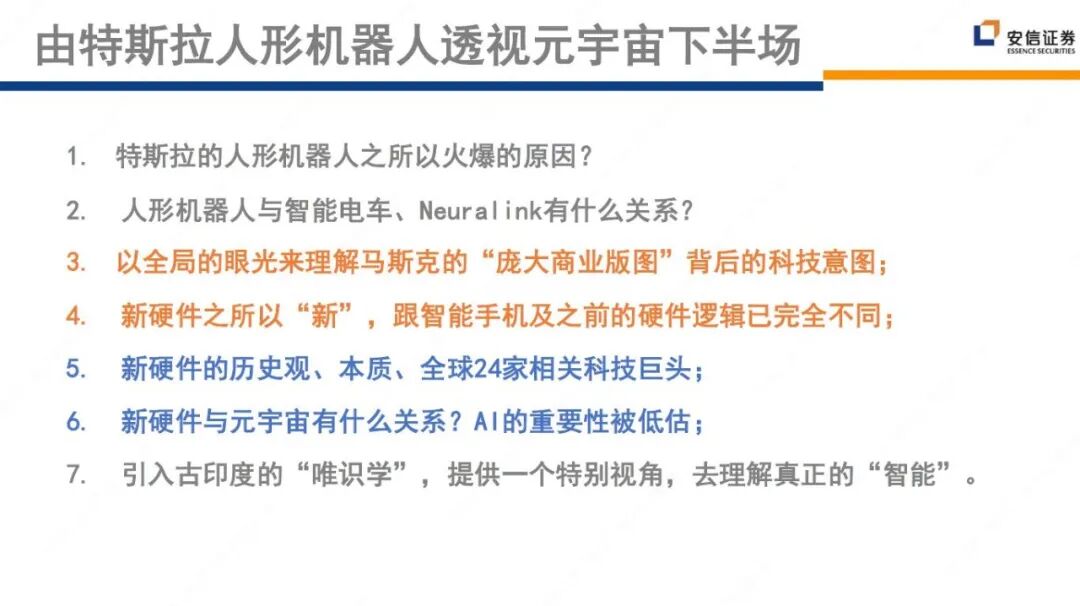 由特斯拉人形机器人透视元宇宙下半场

安信证券
ESSENCE SECURITIES

1. 特斯拉的人形机器人之所以火爆的原因？

2. 人形机器人与智能电车、Neuralink有什么关系？

3. 以全局的眼光来理解马斯克的“庞大商业版图”背后的科技意图；

4. 新硬件之所以“新”，跟智能手机及之前的硬件逻辑已完全不同；

5. 新硬件的历史观、本质、全球24家相关科技巨头；

6. 新硬件与元宇宙有什么关系？AI的重要性被低估；

7. 引入古印度的“唯识学”，提供一个特别视角，去理解真正的“智能”。